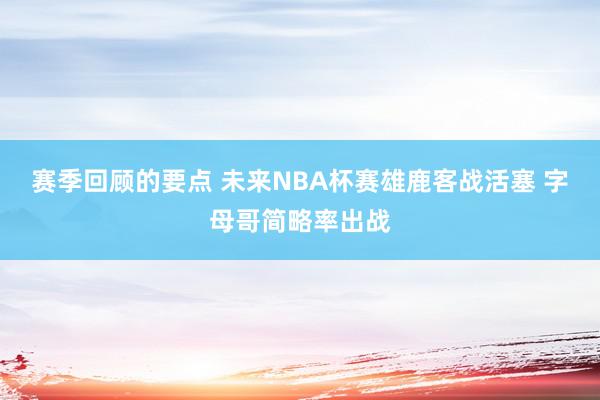 赛季回顾的要点 未来NBA杯赛雄鹿客战活塞 字母哥简略率出战